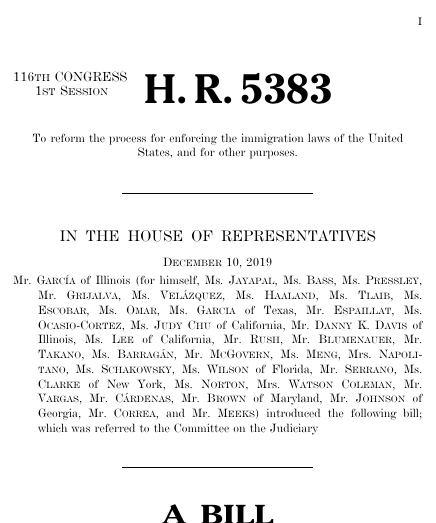 I

116TH CONGRESS
1ST SESSION

H. R. 5383

To reform the process for enforcing the immigration laws of the United States, and for other purposes.

IN THE HOUSE OF REPRESENTATIVES

DECEMBER 10, 2019

Mr. GARCÍA of Illinois (for himself, Ms. JAYAPAL, Ms. BASS, Ms. PRESSLEY, Mr. GRIJALVA, Ms. VELÁZQUEZ, Ms. HAALAND, Ms. TLAIB, Ms. ESCOBAR, Ms. OMAR, Ms. GARCIA of Texas, Mr. ESPAILLAT, Ms. OCASIO-CORTEZ, Ms. JUDY CHU of California, Mr. DANNY K. DAVIS of Illinois, Ms. LEE of California, Mr. RUSH, Mr. BLUMENAUER, Mr. TAKANO, Ms. BARRAGÁN, Mr. MCGOVERN, Ms. MENG, Mrs. NAPOLITANO, Ms. SCHAKOWSKY, Ms. WILSON of Florida, Mr. SERRANO, Ms. CLARKE of New York, Ms. NORTON, Mrs. WATSON COLEMAN, Mr. VARGAS, Mr. CÁRDENAS, Mr. BROWN of Maryland, Mr. JOHNSON of Georgia, Mr. CORREA, and Mr. MEEKS) introduced the following bill; which was referred to the Committee on the Judiciary

A BILL